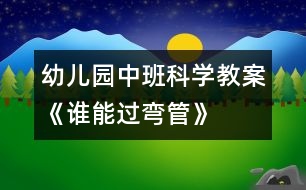 幼儿园中班科学教案《谁能过弯管》